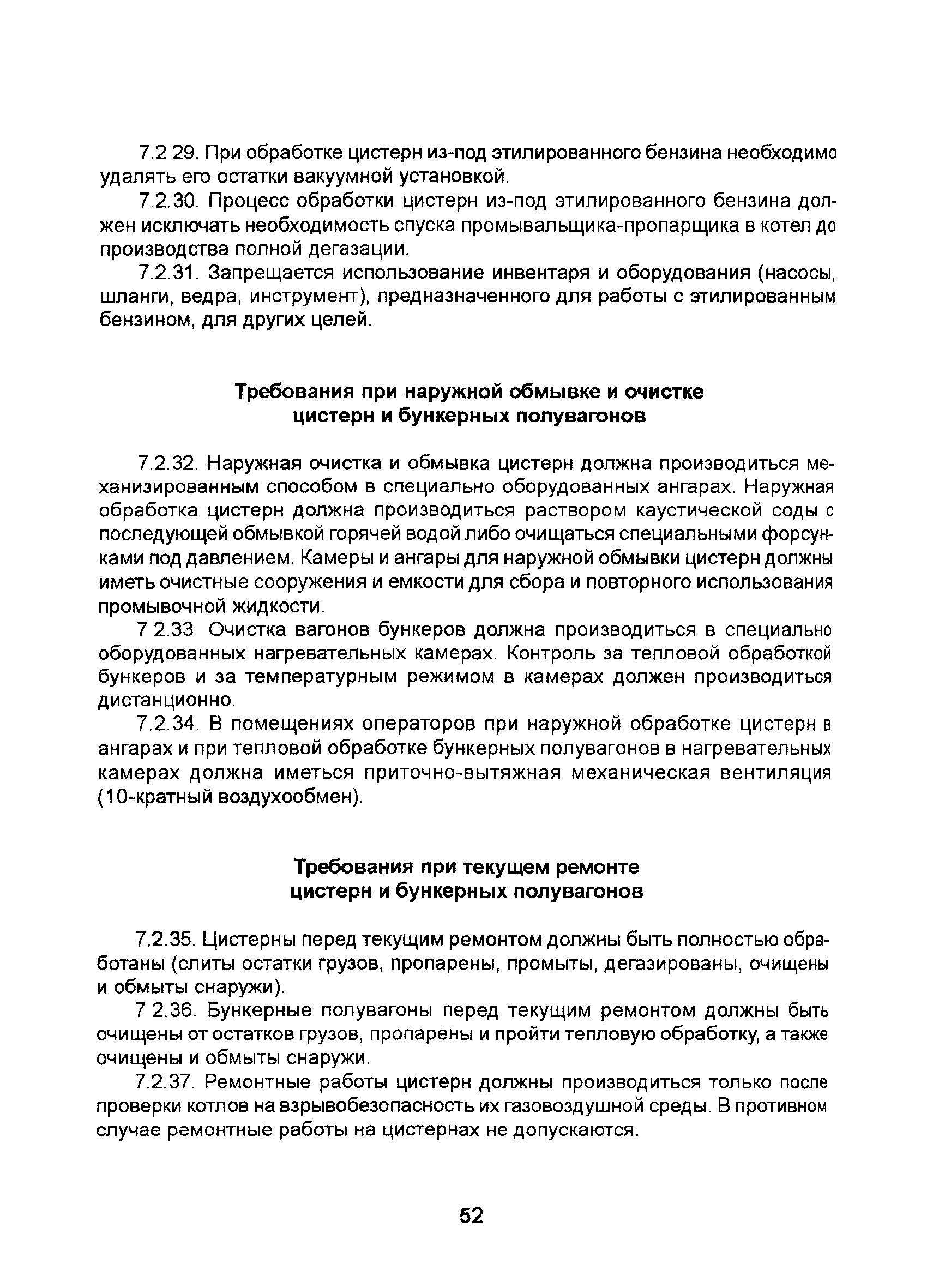 7.2 29. При обработке цистерн из-под этилированного бензина необходимо удалять его остатки вакуумной установкой.

7.2.30. Процесс обработки цистерн из-под этилированного бензина должен исключать необходимость спуска промывальщика-пропарщика в котел до производства полной дегазации.

7.2.31. Запрещается использование инвентаря и оборудования (насосы, шланги, ведра, инструмент), предназначенного для работы с этилированным бензином, для других целей.

Требования при наружной обмывке и очистке цистерн и бункерных полувагонов

7.2.32. Наружная очистка и обмывка цистерн должна производиться механизированным способом в специально оборудованных ангарах. Наружная обработка цистерн должна производиться раствором каустической соды с последующей обмывкой горячей водой либо очищаться специальными форсунками под давлением. Камеры и ангары для наружной обмывки цистерн должны иметь очистные сооружения и емкости для сбора и повторного использования промывочной жидкости.

7 2.33 Очистка вагонов бункеров должна производиться в специально оборудованных нагревательных камерах. Контроль за тепловой обработкой бункеров и за температурным режимом в камерах должен производиться дистанционно.

7.2.34. В помещениях операторов при наружной обработке цистерн в ангарах и при тепловой обработке бункерных полувагонов в нагревательных камерах должна иметься приточно-вытяжная механическая вентиляция (10-кратный воздухообмен).

Требования при текущем ремонте цистерн и бункерных полувагонов

7.2.35. Цистерны перед текущим ремонтом должны быть полностью обработаны (слиты остатки грузов, пропарены, промыты, дегазированы, очищены и обмыты снаружи).

7 2.36. Бункерные полувагоны перед текущим ремонтом должны быть очищены от остатков грузов, пропарены и пройти тепловую обработку, а также очищены и обмыты снаружи.

7.2.37. Ремонтные работы цистерн должны производиться только после проверки котлов на взрывобезопасность их газовоздушной среды. В противном случае ремонтные работы на цистернах не допускаются.

52